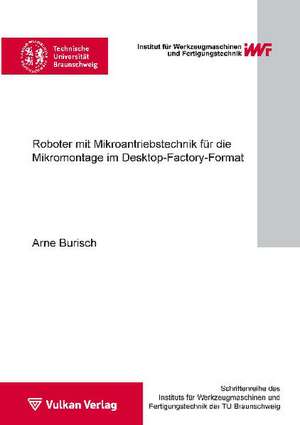 Technische Universität Braunschweig

Institut für Werkzeugmaschinen und Fertigungstechnik iWF

Roboter mit Mikroantriebstechnik für die Mikromontage im Desktop-Factory-Format

Arne Burisch

Vulkan Verlag

Schriftenreihe des Instituts für Werkzeugmaschinen und Fertigungstechnik der TU Braunschweig